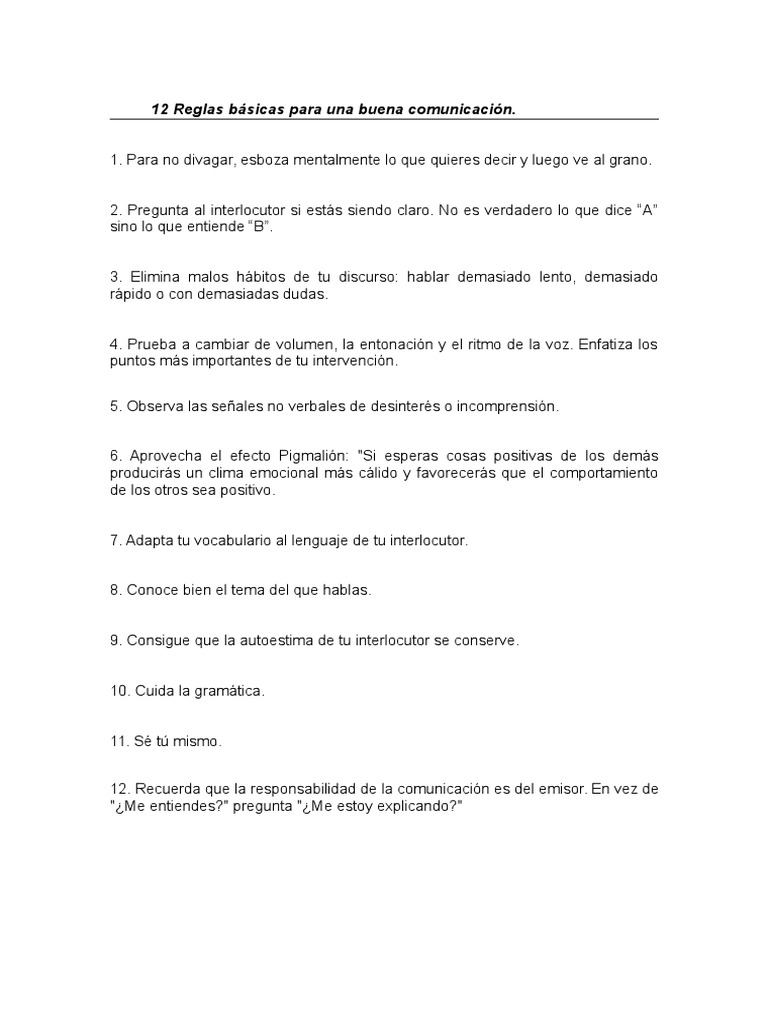 12 Reglas básicas para una buena comunicación.

1. Para no divagar, esboza mentalmente lo que quieres decir y luego ve al grano.

2. Pregunta al interlocutor si estás siendo claro. No es verdadero lo que dice "A" sino lo que entiende "B".

3. Elimina malos hábitos de tu discurso: hablar demasiado lento, demasiado rápido o con demasiadas dudas.

4. Prueba a cambiar de volumen, la entonación y el ritmo de la voz. Enfatiza los puntos más importantes de tu intervención.

5. Observa las señales no verbales de desinterés o incomprensión.

6. Aprovecha el efecto Pigmalión: "Si esperas cosas positivas de los demás producirás un clima emocional más cálido y favorecerás que el comportamiento de los otros sea positivo.

7. Adapta tu vocabulario al lenguaje de tu interlocutor.

8. Conoce bien el tema del que hablas.

9. Consigue que la autoestima de tu interlocutor se conserve.

10. Cuida la gramática.

11. Sé tú mismo.

12. Recuerda que la responsabilidad de la comunicación es del emisor. En vez de "¿Me entiendes?" pregunta "¿Me estoy explicando?"